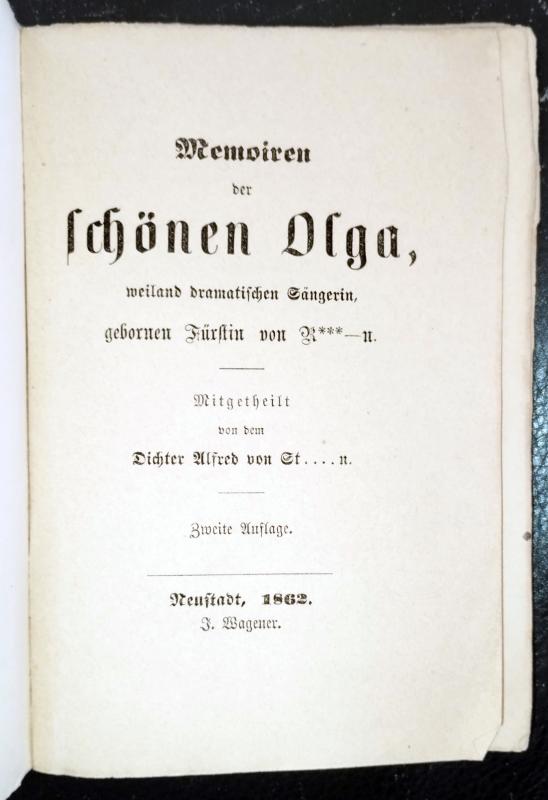 Memoiren

der

schönen Olga,

weiland dramatischen Sängerin,

gebornen Fürstin von R***—n.

Mitgetheilt

von dem

Dichter Alfred von St....n.

Zweite Auflage.

Neustadt, 1862.

J. Wagener.